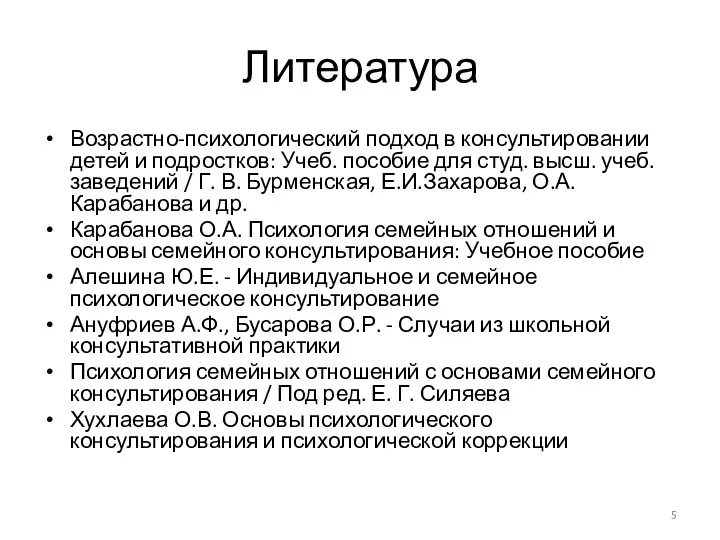 Литература

• Возрастно-психологический подход в консультировании детей и подростков: Учеб. пособие для студ. высш. учеб. заведений / Г. В. Бурменская, Е.И.Захарова, О.А. Карабанова и др.
• Карабанова О.А. Психология семейных отношений и основы семейного консультирования: Учебное пособие
• Алешина Ю.Е. - Индивидуальное и семейное психологическое консультирование
• Ануфриев А.Ф., Бусарова О.Р. - Случаи из школьной консультативной практики
• Психология семейных отношений с основами семейного консультирования / Под ред. Е. Г. Силяева
• Хухлаева О.В. Основы психологического консультирования и психологической коррекции

5